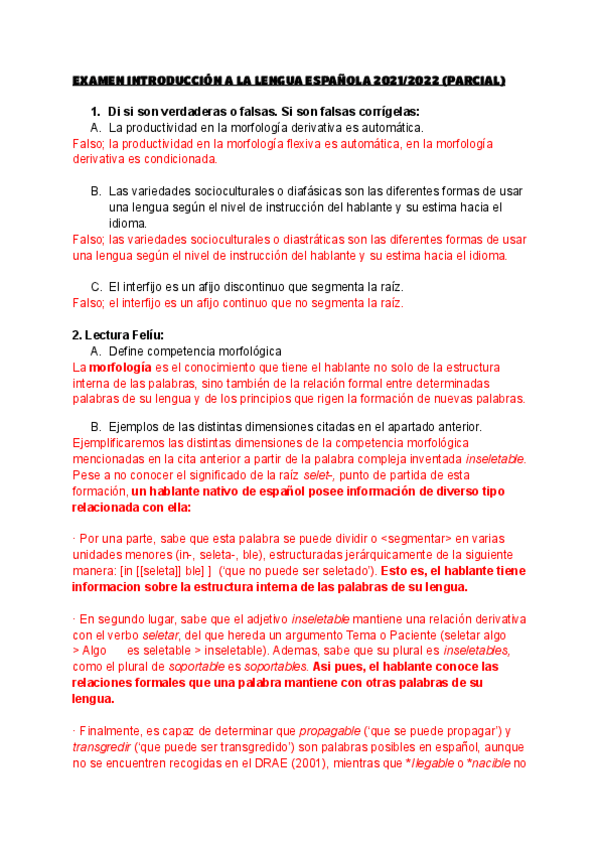 EXAMEN INTRODUCCIÓN A LA LENGUA ESPAÑOLA 2021/2022 (PARCIAL)

1. Di si son verdaderas o falsas. Si son falsas corrígelas:

A. La productividad en la morfología derivativa es automática.

Falso; la productividad en la morfología flexiva es automática, en la morfología derivativa es condicionada.

B. Las variedades socioculturales o diafásicas son las diferentes formas de usar una lengua según el nivel de instrucción del hablante y su estima hacia el idioma.

Falso; las variedades socioculturales o diastráticas son las diferentes formas de usar una lengua según el nivel de instrucción del hablante y su estima hacia el idioma.

C. El interfijo es un afijo discontinuo que segmenta la raíz.

Falso; el interfijo es un afijo continuo que no segmenta la raíz.

2. Lectura Felíu:

A. Define competencia morfológica

La morfología es el conocimiento que tiene el hablante no solo de la estructura interna de las palabras, sino también de la relación formal entre determinadas palabras de su lengua y de los principios que rigen la formación de nuevas palabras.

B. Ejemplos de las distintas dimensiones citadas en el apartado anterior.

Ejemplificaremos las distintas dimensiones de la competencia morfológica mencionadas en la cita anterior a partir de la palabra compleja inventada inseletable. Pese a no conocer el significado de la raíz selet-, punto de partida de esta formación, un hablante nativo de español posee información de diverso tipo relacionada con ella:

· Por una parte, sabe que esta palabra se puede dividir o <segmentar> en varias unidades menores (in-, seleta-, ble), estructuradas jerárquicamente de la siguiente manera: [in [[seleta]] ble] ] ('que no puede ser seletado'). Esto es, el hablante tiene informacion sobre la estructura interna de las palabras de su lengua.

· En segundo lugar, sabe que el adjetivo inseletable mantiene una relación derivativa con el verbo seletar, del que hereda un argumento Tema o Paciente (seletar algo > Algo es seletable > inseletable). Ademas, sabe que su plural es inseletables, como el plural de soportable es soportables. Asi pues, el hablante conoce las relaciones formales que una palabra mantiene con otras palabras de su lengua.

· Finalmente, es capaz de determinar que propagable ('que se puede propagar') y transgredir ('que puede ser transgredido') son palabras posibles en español, aunque no se encuentren recogidas en el DRAE (2001), mientras que *llegable o *nacible no